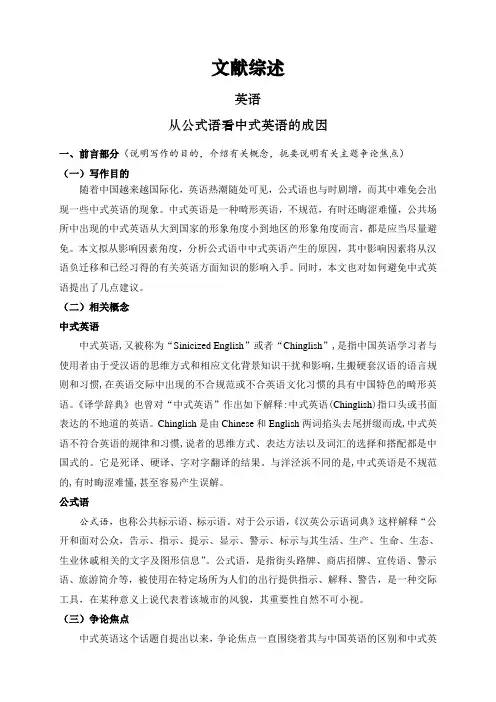 文献综述

英语

从公式语看中式英语的成因

一、前言部分（说明写作的目的，介绍有关概念，扼要说明有关主题争论焦点）

（一）写作目的

随着中国越来越国际化，英语热潮随处可见，公式语也与时剧增，而其中难免会出现一些中式英语的现象。中式英语是一种畸形英语，不规范，有时还晦涩难懂，公共场所中出现的中式英语从大到国家的形象角度小到地区的形象角度而言，都是应当尽量避免。本文拟从影响因素角度，分析公式语中中式英语产生的原因，其中影响因素将从汉语负迁移和已经习得的有关英语方面知识的影响入手。同时，本文也对如何避免中式英语提出了几点建议。

（二）相关概念

中式英语

中式英语，又被称为“Sinicized English”或者“Chinglish”，是指中国英语学习者与使用者由于受汉语的思维方式和相应文化背景知识干扰和影响，生搬硬套汉语的语言规则和习惯，在英语交际中出现的不合规范或不合英语文化习惯的具有中国特色的畸形英语。《译学辞典》也曾对“中式英语”作出如下解释：中式英语（Chinglish）指口头或书面表达的不地道的英语。Chinglish 是由 Chinese 和 English 两词掐头去尾拼缀而成，中式英语不符合英语的规律和习惯，说者的思维方式、表达方法以及词汇的选择和搭配都是中国式的。它是死译、硬译、字对字翻译的结果。与洋泾浜不同的是，中式英语是不规范的，有时晦涩难懂，甚至容易产生误解。

公式语

公式语，也称公共标示语、标示语。对于公示语，《汉英公示语词典》这样解释“公开和面对公众，告示、指示、提示、显示、警示、标示与其生活、生产、生命、生态、生业休戚相关的文字及图形信息”。公式语，是指街头路牌、商店招牌、宣传语、警示语、旅游简介等，被使用在特定场所为人们的出行提供指示、解释、警告，是一种交际工具，在某种意义上说代表着该城市的风貌，其重要性自然不可小视。

（三）争论焦点

中式英语这个话题自提出以来，争论焦点一直围绕着其与中国英语的区别和中式英